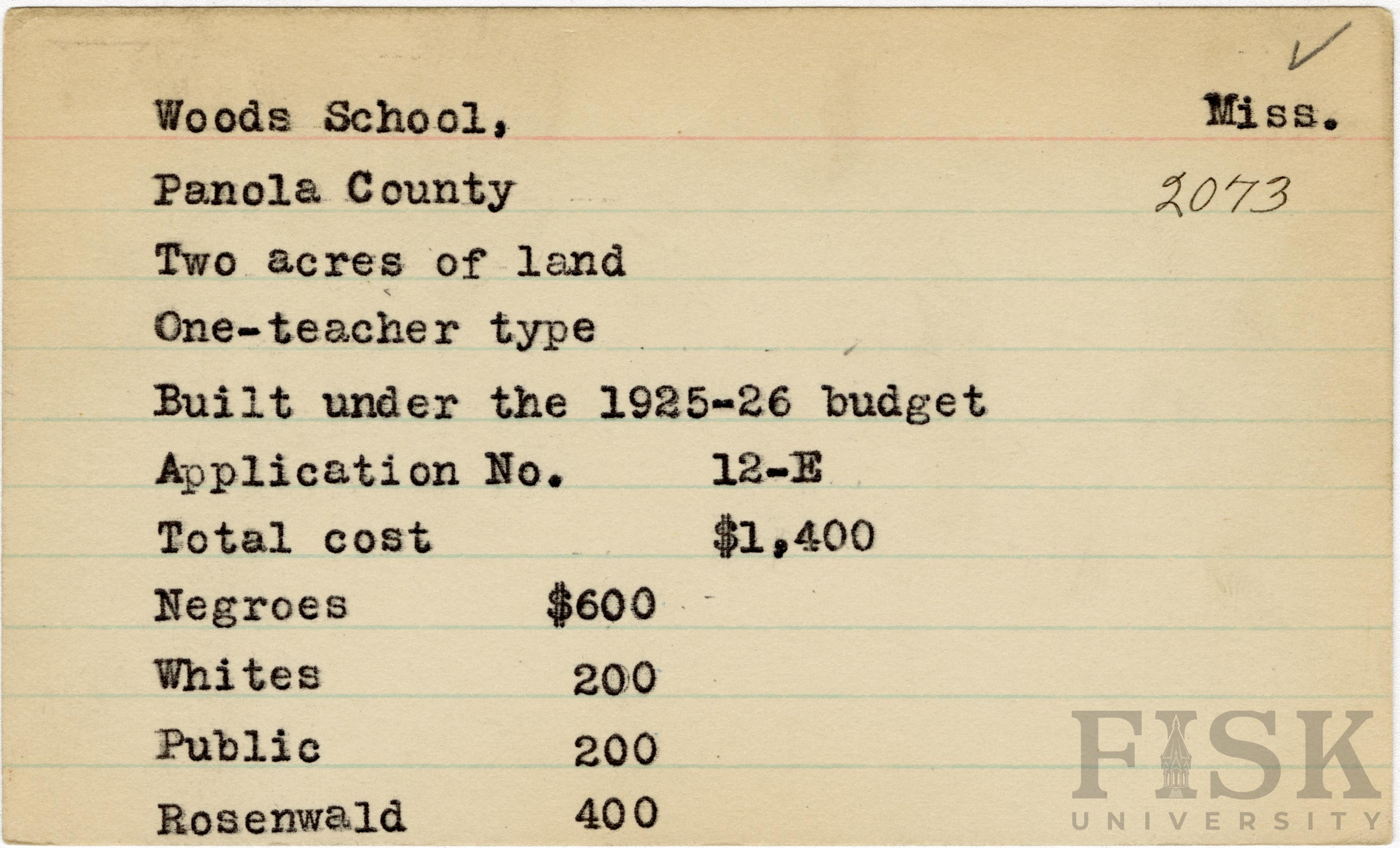 Woods School, Miss.

Panola County 2073

Two acres of land

One-teacher type

Built under the 1925-26 budget

Application No. 12-E

Total cost $1,400

Negroes $600

Whites 200

Public 200

Rosenwald 400

FISK UNIVERSITY